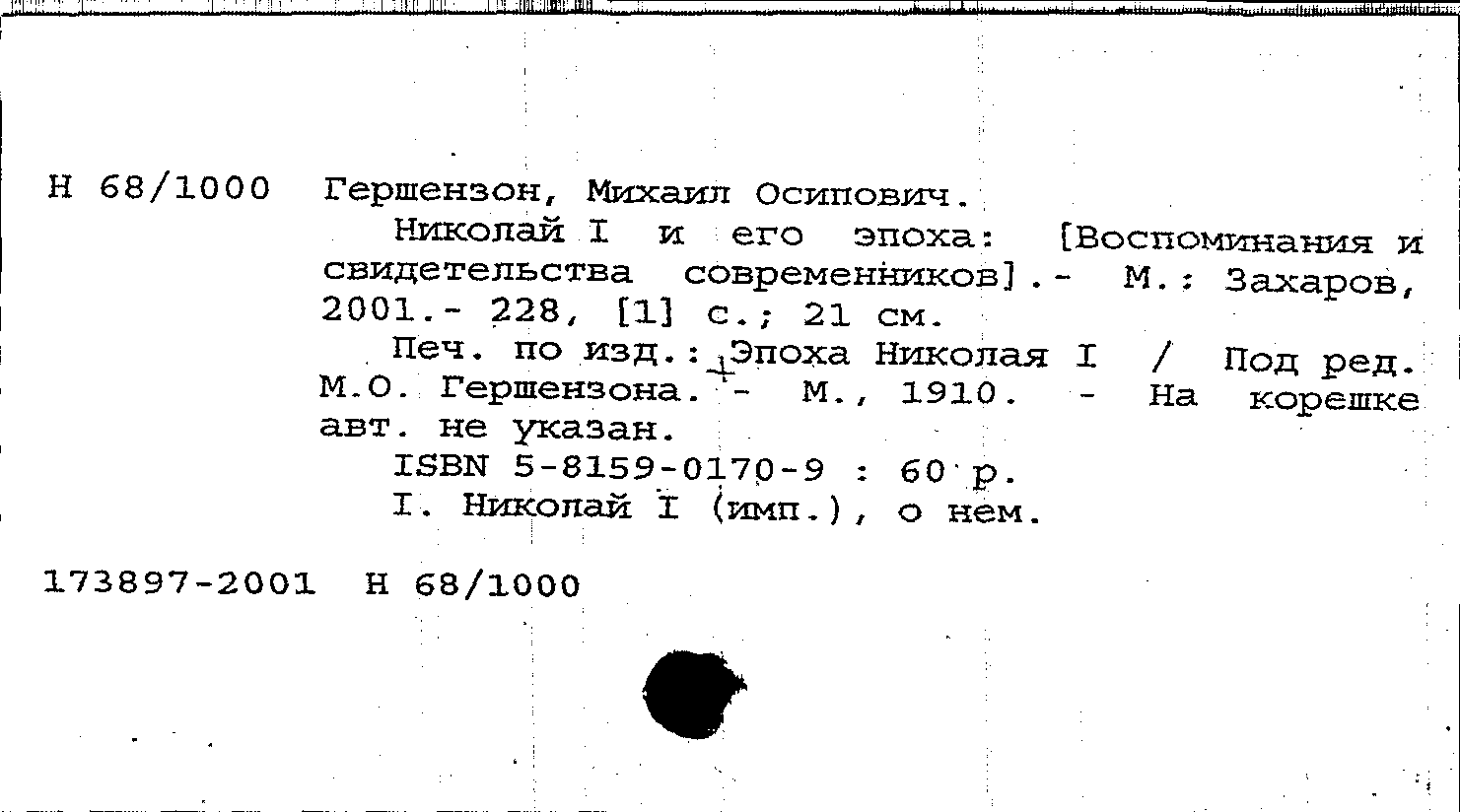 Н 68/1000 Гершензон, Михаил Осипович.

Николай I и его эпоха: [Воспоминания и свидетельства современников].- М.: Захаров, 2001.- 228, [1] с.; 21 см.

Печ. по изд.: Эпоха Николая I / Под ред. М.О. Гершензона. - М., 1910. - На корешке авт. не указан.

ISBN 5-8159-0170-9 : 60 р.

I. Николай I (имп.), о нем.

173897-2001 Н 68/1000